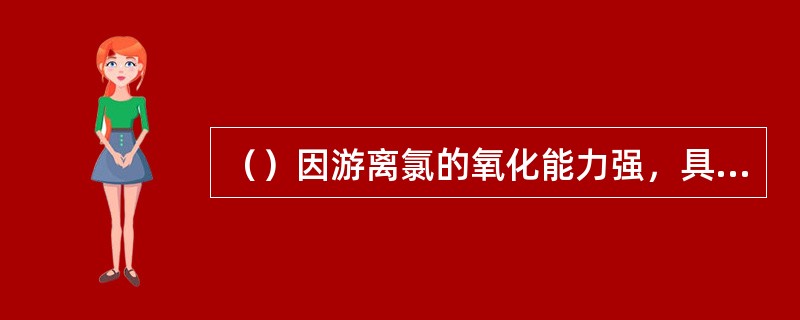 （）因游离氯的氧化能力强，具...